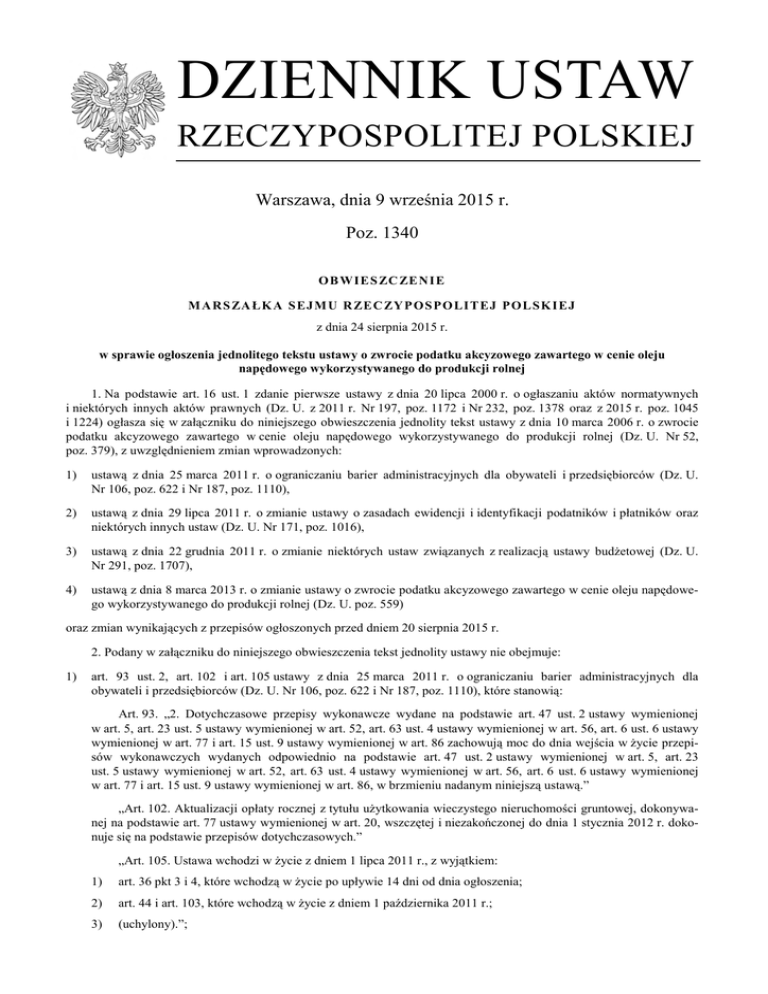 DZIENNIK USTAW
RZECZYPOSPOLITEJ POLSKIEJ

Warszawa, dnia 9 września 2015 r.

Poz. 1340

OBWIESZCZENIE

MARSZAŁKA SEJMU RZECZYPOSPOLITEJ POLSKIEJ

z dnia 24 sierpnia 2015 r.

w sprawie ogłoszenia jednolitego tekstu ustawy o zwrocie podatku akcyzowego zawartego w cenie oleju napędowego wykorzystywanego do produkcji rolnej

1. Na podstawie art. 16 ust. 1 zdanie pierwsze ustawy z dnia 20 lipca 2000 r. o ogłaszaniu aktów normatywnych i niektórych innych aktów prawnych (Dz. U. z 2011 r. Nr 197, poz. 1172 i Nr 232, poz. 1378 oraz z 2015 r. poz. 1045 i 1224) ogłasza się w załączniku do niniejszego obwieszczenia jednolity tekst ustawy z dnia 10 marca 2006 r. o zwrocie podatku akcyzowego zawartego w cenie oleju napędowego wykorzystywanego do produkcji rolnej (Dz. U. Nr 52, poz. 379), z uwzględnieniem zmian wprowadzonych:

1) ustawą z dnia 25 marca 2011 r. o ograniczaniu barier administracyjnych dla obywateli i przedsiębiorców (Dz. U. Nr 106, poz. 622 i Nr 187, poz. 1110),

2) ustawą z dnia 29 lipca 2011 r. o zmianie ustawy o zasadach ewidencji i identyfikacji podatników i płatników oraz niektórych innych ustaw (Dz. U. Nr 171, poz. 1016),

3) ustawą z dnia 22 grudnia 2011 r. o zmianie niektórych ustaw związanych z realizacją ustawy budżetowej (Dz. U. Nr 291, poz. 1707),

4) ustawą z dnia 8 marca 2013 r. o zmianie ustawy o zwrocie podatku akcyzowego zawartego w cenie oleju napędowego wykorzystywanego do produkcji rolnej (Dz. U. poz. 559)

oraz zmian wynikających z przepisów ogłoszonych przed dniem 20 sierpnia 2015 r.

2. Podany w załączniku do niniejszego obwieszczenia tekst jednolity ustawy nie obejmuje:

1) art. 93 ust. 2, art. 102 i art. 105 ustawy z dnia 25 marca 2011 r. o ograniczaniu barier administracyjnych dla obywateli i przedsiębiorców (Dz. U. Nr 106, poz. 622 i Nr 187, poz. 1110), które stanowią:

Art. 93. „2. Dotychczasowe przepisy wykonawcze wydane na podstawie art. 47 ust. 2 ustawy wymienionej w art. 5, art. 23 ust. 5 ustawy wymienionej w art. 52, art. 63 ust. 4 ustawy wymienionej w art. 56, art. 6 ust. 6 ustawy wymienionej w art. 77 i art. 15 ust. 9 ustawy wymienionej w art. 86 zachowują moc do dnia wejścia w życie przepisów wykonawczych wydanych odpowiednio na podstawie art. 47 ust. 2 ustawy wymienionej w art. 5, art. 23 ust. 5 ustawy wymienionej w art. 52, art. 63 ust. 4 ustawy wymienionej w art. 56, art. 6 ust. 6 ustawy wymienionej w art. 77 i art. 15 ust. 9 ustawy wymienionej w art. 86, w brzmieniu nadanym niniejszą ustawą.”

„Art. 102. Aktualizacji opłaty rocznej z tytułu użytkowania wieczystego nieruchomości gruntowej, dokonywanej na podstawie art. 77 ustawy wymienionej w art. 20, wszczętej i niezakończonej do dnia 1 stycznia 2012 r. dokonuje się na podstawie przepisów dotychczasowych.”

„Art. 105. Ustawa wchodzi w życie z dniem 1 lipca 2011 r., z wyjątkiem:

1) art. 36 pkt 3 i 4, które wchodzą w życie po upływie 14 dni od dnia ogłoszenia;

2) art. 44 i art. 103, które wchodzą w życie z dniem 1 października 2011 r.;

3) (uchylony).”;